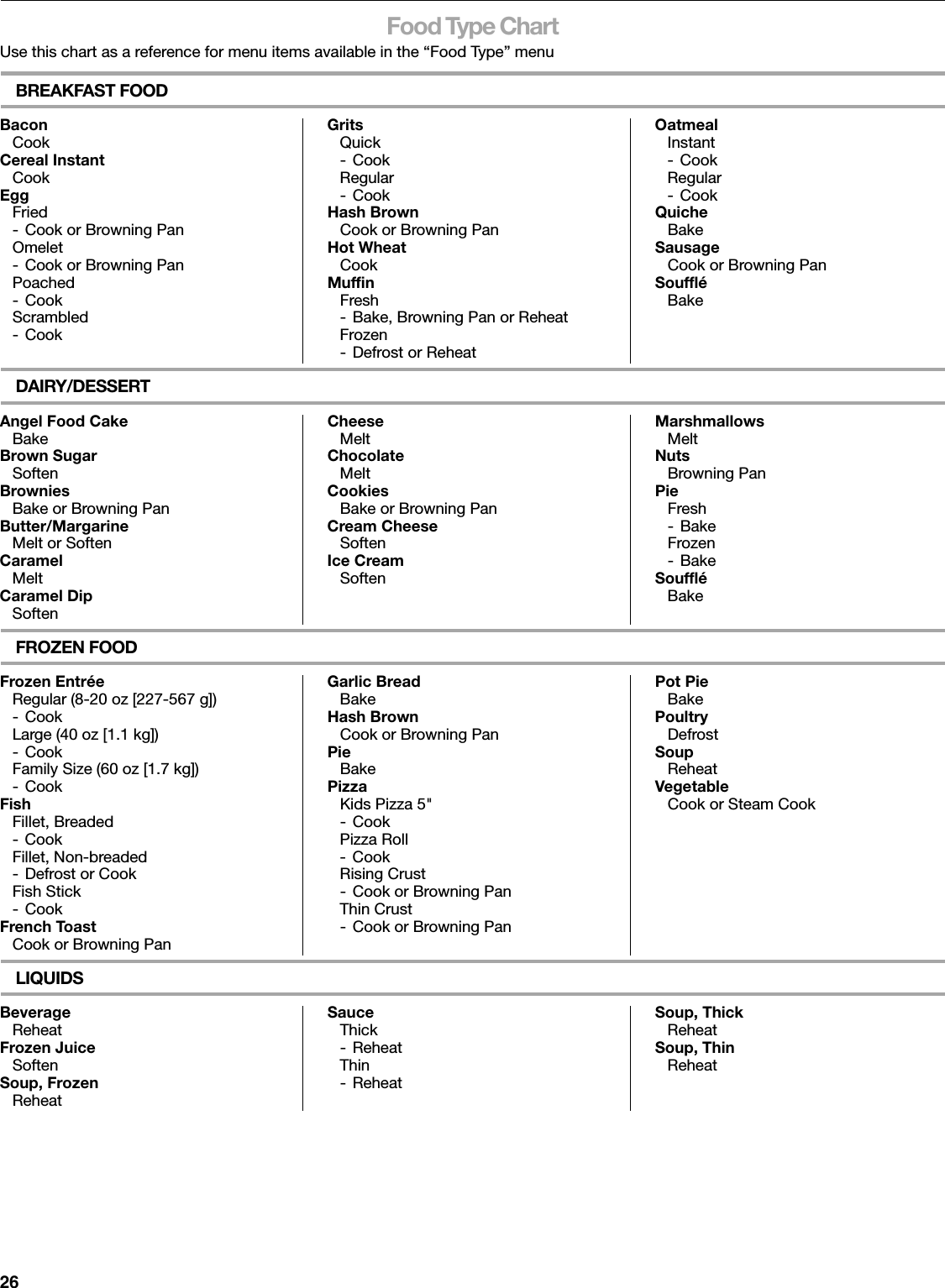 Food Type Chart

Use this chart as a reference for menu items available in the “Food Type” menu

BREAKFAST FOOD

Bacon
Cook
Cereal Instant
Cook
Egg
Fried
- Cook or Browning Pan
Omelet
- Cook or Browning Pan
Poached
- Cook
Scrambled
- Cook

Grits
Quick
- Cook
Regular
- Cook
Hash Brown
Cook or Browning Pan
Hot Wheat
Cook
Muffin
Fresh
- Bake, Browning Pan or Reheat
Frozen
- Defrost or Reheat

Oatmeal
Instant
- Cook
Regular
- Cook
Quiche
Bake
Sausage
Cook or Browning Pan
Soufflé
Bake

DAIRY/DESSERT

Angel Food Cake
Bake
Brown Sugar
Soften
Brownies
Bake or Browning Pan
Butter/Margarine
Melt or Soften
Caramel
Melt
Caramel Dip
Soften

Cheese
Melt
Chocolate
Melt
Cookies
Bake or Browning Pan
Cream Cheese
Soften
Ice Cream
Soften

Marshmallows
Melt
Nuts
Browning Pan
Pie
Fresh
- Bake
Frozen
- Bake
Soufflé
Bake

FROZEN FOOD

Frozen Entrée
Regular (8-20 oz [227-567 g])
- Cook
Large (40 oz [1.1 kg])
- Cook
Family Size (60 oz [1.7 kg])
- Cook
Fish
Fillet, Breaded
- Cook
Fillet, Non-breaded
- Defrost or Cook
Fish Stick
- Cook
French Toast
Cook or Browning Pan

Garlic Bread
Bake
Hash Brown
Cook or Browning Pan
Pie
Bake
Pizza
Kids Pizza 5"
- Cook
Pizza Roll
- Cook
Rising Crust
- Cook or Browning Pan
Thin Crust
- Cook or Browning Pan

Pot Pie
Bake
Poultry
Defrost
Soup
Reheat
Vegetable
Cook or Steam Cook

LIQUIDS

Beverage
Reheat
Frozen Juice
Soften
Soup, Frozen
Reheat

Sauce
Thick
- Reheat
Thin
- Reheat

Soup, Thick
Reheat
Soup, Thin
Reheat

26